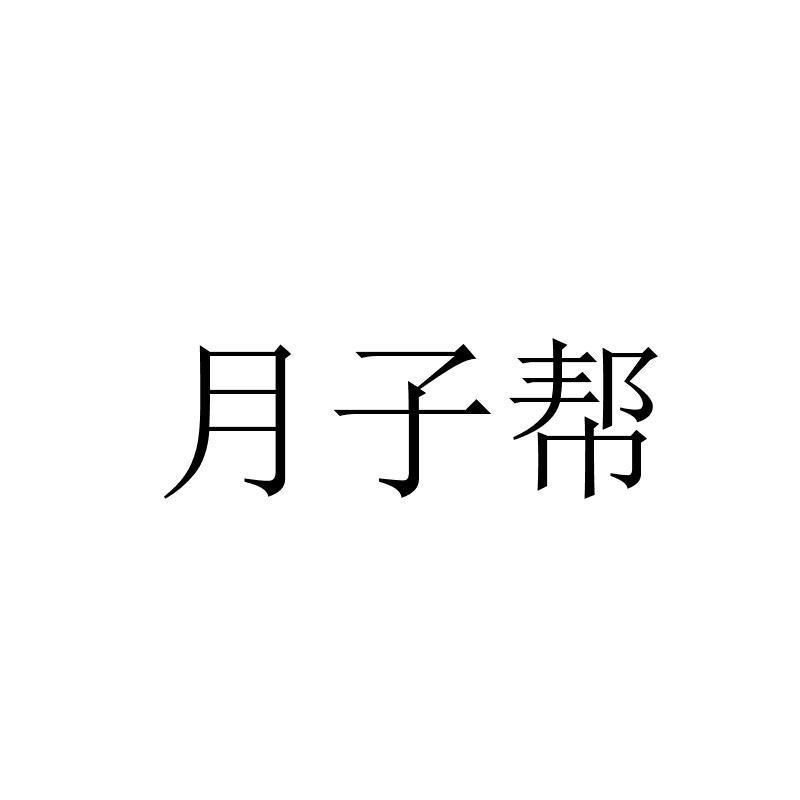 月子帮